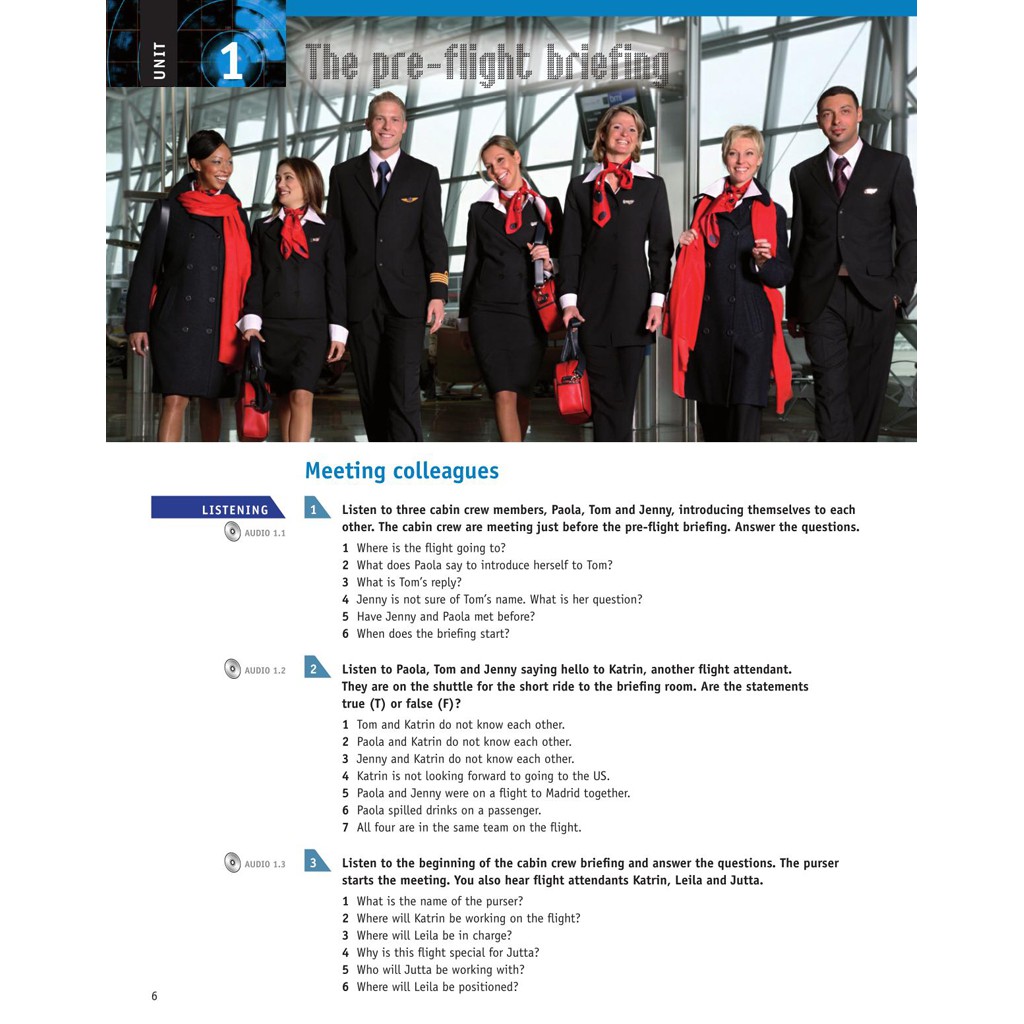 UNIT 1 The pre-flight briefing

Meeting colleagues

LISTENING

AUDIO 1.1

1 Listen to three cabin crew members, Paola, Tom and Jenny, introducing themselves to each other. The cabin crew are meeting just before the pre-flight briefing. Answer the questions.

1 Where is the flight going to?
2 What does Paola say to introduce herself to Tom?
3 What is Tom's reply?
4 Jenny is not sure of Tom's name. What is her question?
5 Have Jenny and Paola met before?
6 When does the briefing start?

AUDIO 1.2

2 Listen to Paola, Tom and Jenny saying hello to Katrin, another flight attendant. They are on the shuttle for the short ride to the briefing room. Are the statements true (T) or false (F)?

1 Tom and Katrin do not know each other.
2 Paola and Katrin do not know each other.
3 Jenny and Katrin do not know each other.
4 Katrin is not looking forward to going to the US.
5 Paola and Jenny were on a flight to Madrid together.
6 Paola spilled drinks on a passenger.
7 All four are in the same team on the flight.

AUDIO 1.3

3 Listen to the beginning of the cabin crew briefing and answer the questions. The purser starts the meeting. You also hear flight attendants Katrin, Leila and Jutta.

1 What is the name of the purser?
2 Where will Katrin be working on the flight?
3 Where will Leila be in charge?
4 Why is this flight special for Jutta?
5 Who will Jutta be working with?
6 Where will Leila be positioned?

6